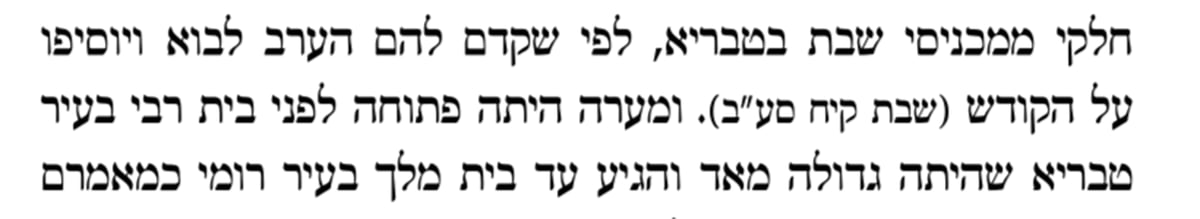 חלקי ממכניסי שבת בטבריא, לפי שקדם להם הערב לבוא ויוסיפו על הקודש (שבת קיח סע"ב). ומערה היתה פתוחה לפני בית רבי בעיר טבריא שהיתה גדולה מאד והגיע עד בית מלך בעיר רומי כמאמרם